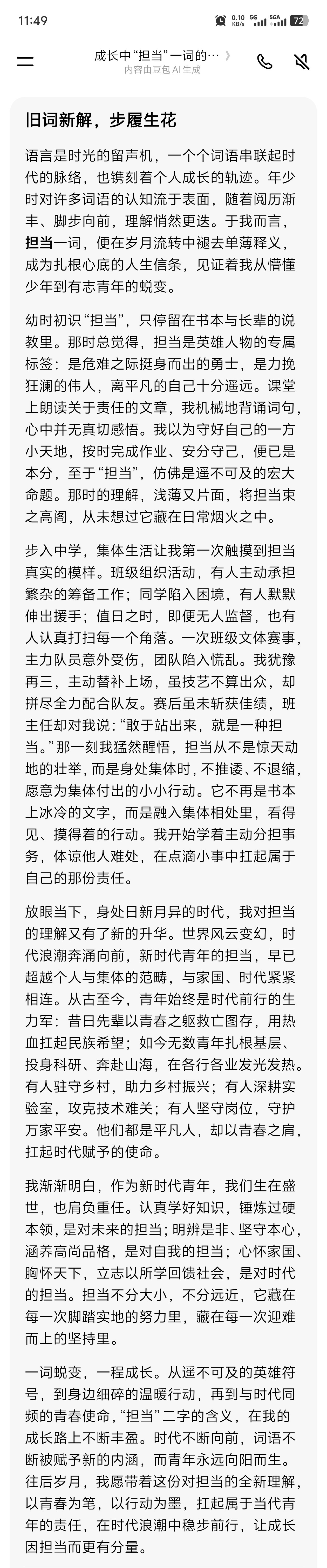 11:49

0.10 KB/s 5G 5GA 72

成长中“担当”一词的… 》
内容由豆包 AI 生成

旧词新解，步履生花

语言是时光的留声机，一个个词语串联起时代的脉络，也镌刻着个人成长的轨迹。年少时对许多词语的认知流于表面，随着阅历渐丰、脚步向前，理解悄然更迭。于我而言，担当一词，便在岁月流转中褪去单薄释义，成为扎根心底的人生信条，见证着我从懵懂少年到有志青年的蜕变。

幼时初识“担当”，只停留在书本与长辈的说教里。那时总觉得，担当是英雄人物的专属标签：是危难之际挺身而出的勇士，是力挽狂澜的伟人，离平凡的自己十分遥远。课堂上朗读关于责任的文章，我机械地背诵词句，心中并无真切感悟。我以为守好自己的一方小天地，按时完成作业、安分守己，便已是本分，至于“担当”，仿佛是遥不可及的宏大命题。那时的理解，浅薄又片面，将担当束之高阁，从未想过它藏在日常烟火之中。

步入中学，集体生活让我第一次触摸到担当真实的模样。班级组织活动，有人主动承担繁杂的筹备工作；同学陷入困境，有人默默伸出援手；值日之时，即便无人监督，也有人认真打扫每一个角落。一次班级文体赛事，主力队员意外受伤，团队陷入慌乱。我犹豫再三，主动替补上场，虽技艺不算出众，却拼尽全力配合队友。赛后虽未斩获佳绩，班主任却对我说：“敢于站出来，就是一种担当。”那一刻我猛然醒悟，担当从不是惊天动地的壮举，而是身处集体时，不推诿、不退缩，愿意为集体付出的小小行动。它不再是书本上冰冷的文字，而是融入集体相处里，看得见、摸得着的行动。我开始学着主动分担事务，体谅他人难处，在点滴小事中扛起属于自己的那份责任。

放眼当下，身处日新月异的时代，我对担当的理解又有了新的升华。世界风云变幻，时代浪潮奔涌向前，新时代青年的担当，早已超越个人与集体的范畴，与家国、时代紧紧相连。从古至今，青年始终是时代前行的生力军：昔日先辈以青春之躯救亡图存，用热血扛起民族希望；如今无数青年扎根基层、投身科研、奔赴山海，在各行各业发光发热。有人驻守乡村，助力乡村振兴；有人深耕实验室，攻克技术难关；有人坚守岗位，守护万家平安。他们都是平凡人，却以青春之肩，扛起时代赋予的使命。

我渐渐明白，作为新时代青年，我们生在盛世，也肩负重任。认真学好知识，锤炼过硬本领，是对未来的担当；明辨是非、坚守本心，涵养高尚品格，是对自我的担当；心怀家国、胸怀天下，立志以所学回馈社会，是对时代的担当。担当不分大小，不分远近，它藏在每一次脚踏实地的努力里，藏在每一次迎难而上的坚持里。

一词蜕变，一程成长。从遥不可及的英雄符号，到身边细碎的温暖行动，再到与时代同频的青春使命，“担当”二字的含义，在我的成长路上不断丰盈。时代不断向前，词语不断被赋予新的内涵，而青年永远向阳而生。往后岁月，我愿带着这份对担当的全新理解，以青春为笔，以行动为墨，扛起属于当代青年的责任，在时代浪潮中稳步前行，让成长因担当而更有分量。